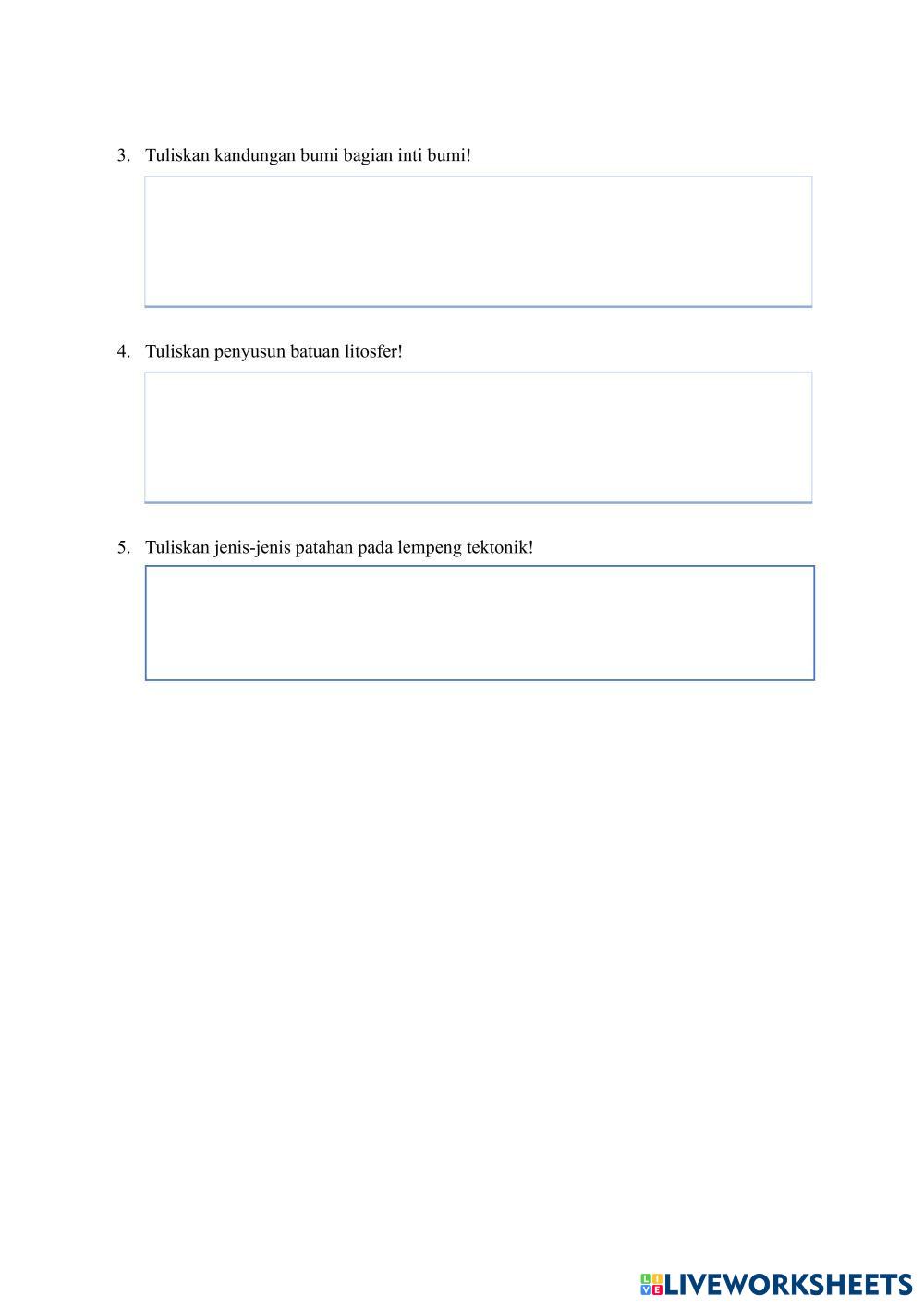 3. Tuliskan kandungan bumi bagian inti bumi!

4. Tuliskan penyusun batuan litosfer!

5. Tuliskan jenis-jenis patahan pada lempeng tektonik!

LIVEWORKSHEETS